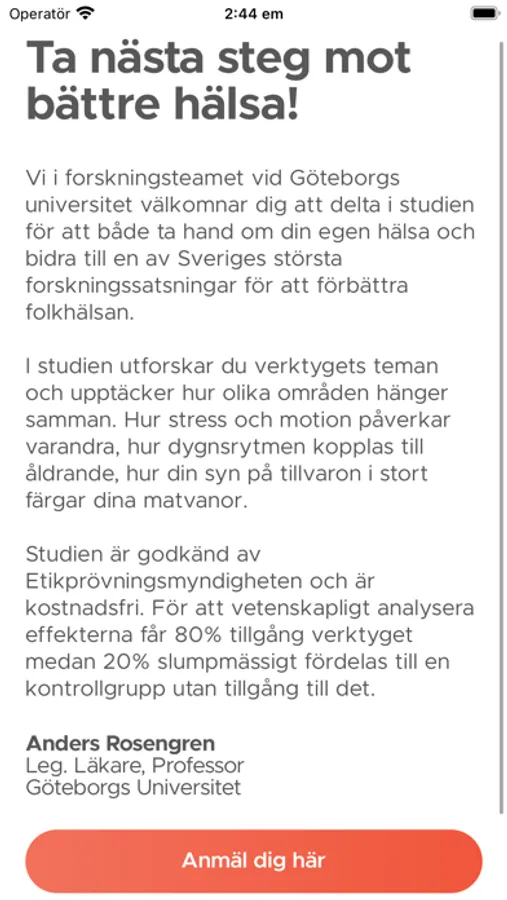 Operatör 2:44 em

Ta nästa steg mot bättre hälsa!

Vi i forskningsteamet vid Göteborgs universitet välkomnar dig att delta i studien för att både ta hand om din egen hälsa och bidra till en av Sveriges största forskningssatsningar för att förbättra folkhälsan.

I studien utforskar du verktygets teman och upptäcker hur olika områden hänger samman. Hur stress och motion påverkar varandra, hur dygnsrytmen kopplas till åldrande, hur din syn på tillvaron i stort färgar dina matvanor.

Studien är godkänd av Etikprövningsmyndigheten och är kostnadsfri. För att vetenskapligt analysera effekterna får 80% tillgång verktyget medan 20% slumpmässigt fördelas till en kontrollgrupp utan tillgång till det.

Anders Rosengren
Leg. Läkare, Professor
Göteborgs Universitet

Anmäl dig här